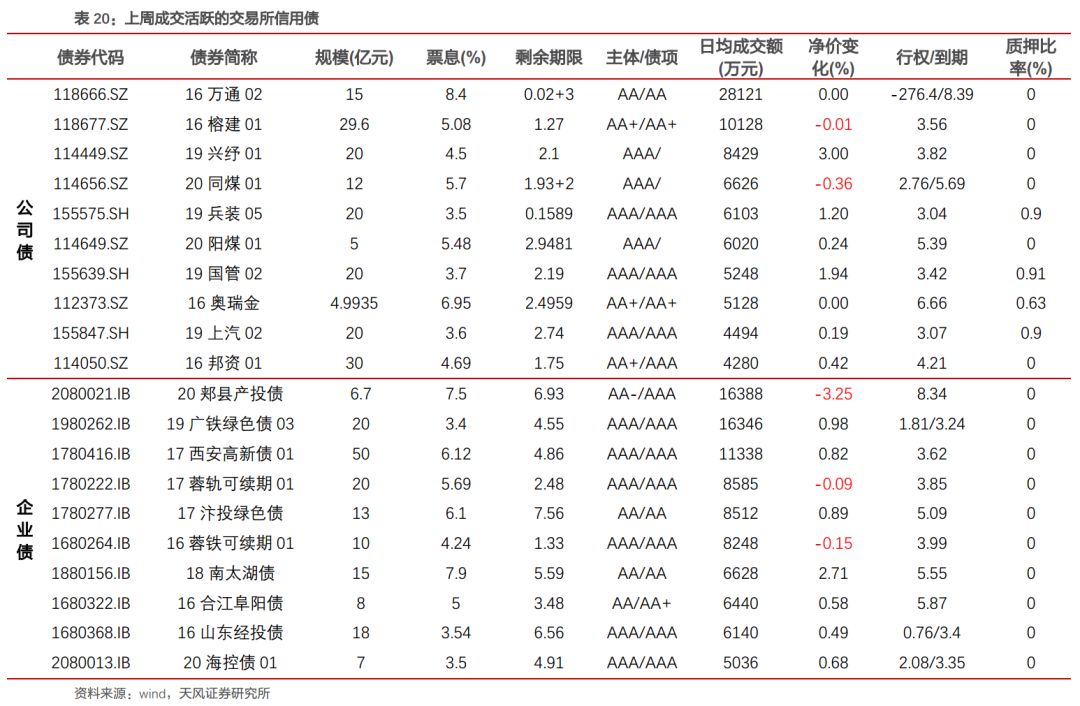 表 20：上周成交活跃的交易所信用债

| | 债券代码 | 债券简称 | 规模(亿元) | 票息(%) | 剩余期限 | 主体/债项 | 日均成交额(万元) | 净价变化(%) | 行权/到期 | 质押比率(%) |
|---|---|---|---|---|---|---|---|---|---|---|
| 公司债 | 118666.SZ | 16 万通 02 | 15 | 8.4 | 0.02+3 | AA/AA | 28121 | 0.00 | -276.4/8.39 | 0 |
| | 118677.SZ | 16 榕建 01 | 29.6 | 5.08 | 1.27 | AA+/AA+ | 10128 | -0.01 | 3.56 | 0 |
| | 114449.SZ | 19 兴纾 01 | 20 | 4.5 | 2.1 | AAA/ | 8429 | 3.00 | 3.82 | 0 |
| | 114656.SZ | 20 同煤 01 | 12 | 5.7 | 1.93+2 | AAA/ | 6626 | -0.36 | 2.76/5.69 | 0 |
| | 155575.SH | 19 兵装 05 | 20 | 3.5 | 0.1589 | AAA/AAA | 6103 | 1.20 | 3.04 | 0.9 |
| | 114649.SZ | 20 阳煤 01 | 5 | 5.48 | 2.9481 | AAA/ | 6020 | 0.24 | 5.39 | 0 |
| | 155639.SH | 19 国管 02 | 20 | 3.7 | 2.19 | AAA/AAA | 5248 | 1.94 | 3.42 | 0.91 |
| | 112373.SZ | 16 奥瑞金 | 4.9935 | 6.95 | 2.4959 | AA+/AA+ | 5128 | 0.00 | 6.66 | 0.63 |
| | 155847.SH | 19 上汽 02 | 20 | 3.6 | 2.74 | AAA/AAA | 4494 | 0.19 | 3.07 | 0.9 |
| | 114050.SZ | 16 邦资 01 | 30 | 4.69 | 1.75 | AA+/AAA | 4280 | 0.42 | 4.21 | 0 |
| 企业债 | 2080021.IB | 20 郏县产投债 | 6.7 | 7.5 | 6.93 | AA-/AAA | 16388 | -3.25 | 8.34 | 0 |
| | 1980262.IB | 19 广铁绿色债 03 | 20 | 3.4 | 4.55 | AAA/AAA | 16346 | 0.98 | 1.81/3.24 | 0 |
| | 1780416.IB | 17 西安高新债 01 | 50 | 6.12 | 4.86 | AAA/AAA | 11338 | 0.82 | 3.62 | 0 |
| | 1780222.IB | 17 蓉轨可续期 01 | 20 | 5.69 | 2.48 | AAA/AAA | 8585 | -0.09 | 3.85 | 0 |
| | 1780277.IB | 17 汴投绿色债 | 13 | 6.1 | 7.56 | AA/AA | 8512 | 0.89 | 5.09 | 0 |
| | 1680264.IB | 16 蓉铁可续期 01 | 10 | 4.24 | 1.33 | AAA/AAA | 8248 | -0.15 | 3.99 | 0 |
| | 1880156.IB | 18 南太湖债 | 15 | 7.9 | 5.59 | AA/AA | 6628 | 2.71 | 5.55 | 0 |
| | 1680322.IB | 16 合江阜阳债 | 8 | 5 | 3.48 | AA/AA+ | 6440 | 0.58 | 5.87 | 0 |
| | 1680368.IB | 16 山东经投债 | 18 | 3.54 | 6.56 | AAA/AAA | 6140 | 0.49 | 0.76/3.4 | 0 |
| | 2080013.IB | 20 海控债 01 | 7 | 3.5 | 4.91 | AAA/AAA | 5036 | 0.68 | 2.08/3.35 | 0 |

资料来源：wind，天风证券研究所